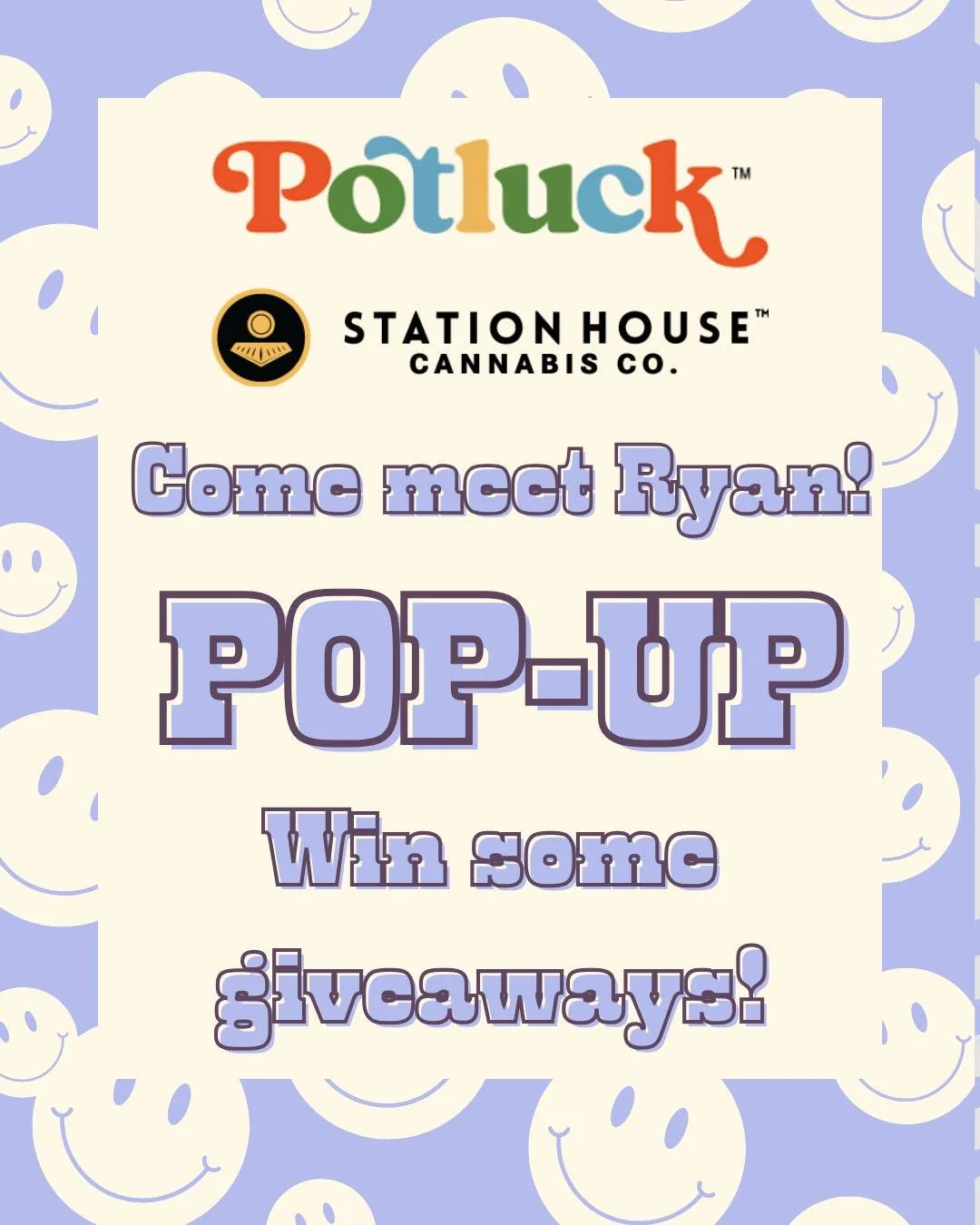 Potluck™

STATION HOUSE™
CANNABIS CO.

Come meet Ryan!

POP-UP

Win some giveaways!